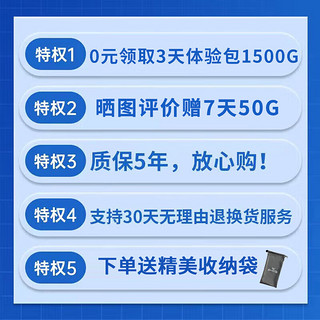 特权1 0元领取3天体验包1500G

特权2 晒图评价赠7天50G

特权3 质保5年，放心购！

特权4 支持30天无理由退换货服务

特权5 下单送精美收纳袋